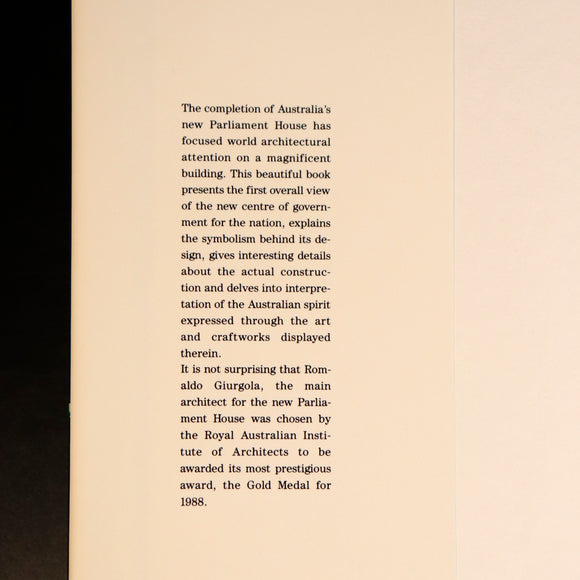 The completion of Australia's new Parliament House has focused world architectural attention on a magnificent building. This beautiful book presents the first overall view of the new centre of government for the nation, explains the symbolism behind its design, gives interesting details about the actual construction and delves into interpretation of the Australian spirit expressed through the art and craftworks displayed therein.
It is not surprising that Romaldo Giurgola, the main architect for the new Parliament House was chosen by the Royal Australian Institute of Architects to be awarded its most prestigious award, the Gold Medal for 1988.